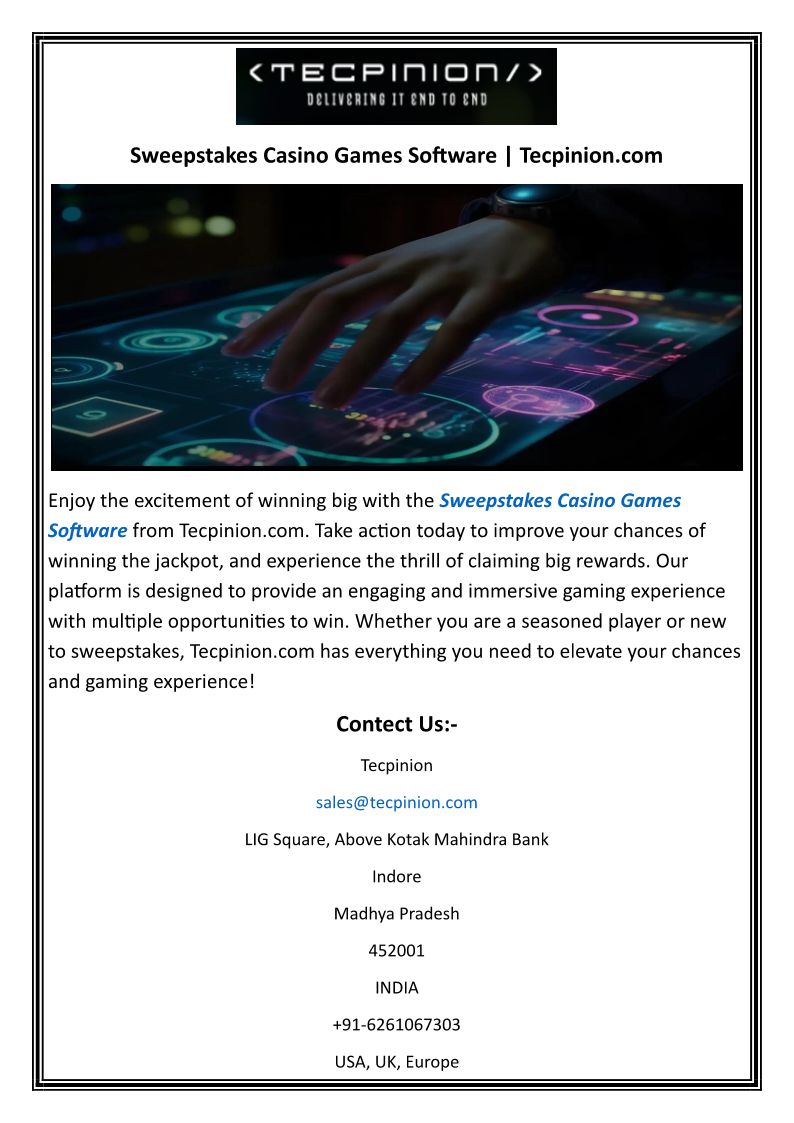 <TECPINION/>
DELIVERING IT END TO END

Sweepstakes Casino Games Software | Tecpinion.com

Enjoy the excitement of winning big with the Sweepstakes Casino Games Software from Tecpinion.com. Take action today to improve your chances of winning the jackpot, and experience the thrill of claiming big rewards. Our platform is designed to provide an engaging and immersive gaming experience with multiple opportunities to win. Whether you are a seasoned player or new to sweepstakes, Tecpinion.com has everything you need to elevate your chances and gaming experience!

Contect Us:-

Tecpinion

sales@tecpinion.com

LIG Square, Above Kotak Mahindra Bank

Indore

Madhya Pradesh

452001

INDIA

+91-6261067303

USA, UK, Europe